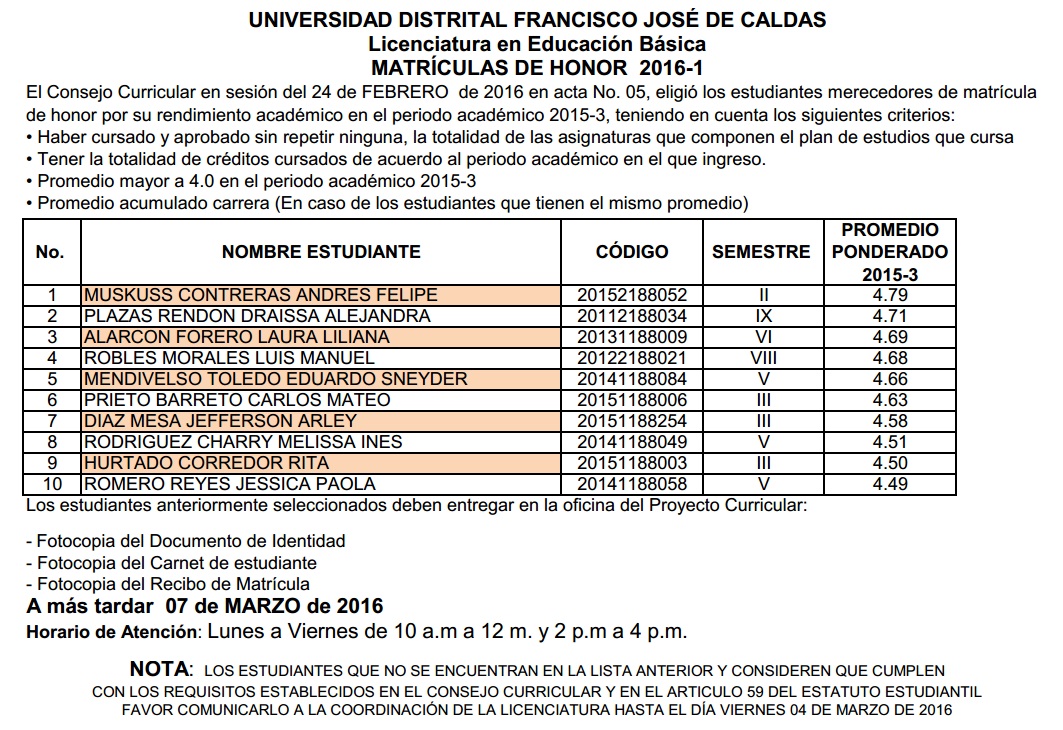 UNIVERSIDAD DISTRITAL FRANCISCO JOSÉ DE CALDAS
Licenciatura en Educación Básica
MATRÍCULAS DE HONOR 2016-1

El Consejo Curricular en sesión del 24 de FEBRERO de 2016 en acta No. 05, eligió los estudiantes merecedores de matrícula de honor por su rendimiento académico en el periodo académico 2015-3, teniendo en cuenta los siguientes criterios:
• Haber cursado y aprobado sin repetir ninguna, la totalidad de las asignaturas que componen el plan de estudios que cursa
• Tener la totalidad de créditos cursados de acuerdo al periodo académico en el que ingreso.
• Promedio mayor a 4.0 en el periodo académico 2015-3
• Promedio acumulado carrera (En caso de los estudiantes que tienen el mismo promedio)

| No. | NOMBRE ESTUDIANTE | CÓDIGO | SEMESTRE | PROMEDIO PONDERADO 2015-3 |
|---|---|---|---|---|
| 1 | MUSKUSS CONTRERAS ANDRES FELIPE | 20152188052 | II | 4.79 |
| 2 | PLAZAS RENDON DRAISSA ALEJANDRA | 20112188034 | IX | 4.71 |
| 3 | ALARCON FORERO LAURA LILIANA | 20131188009 | VI | 4.69 |
| 4 | ROBLES MORALES LUIS MANUEL | 20122188021 | VIII | 4.68 |
| 5 | MENDIVELSO TOLEDO EDUARDO SNEYDER | 20141188084 | V | 4.66 |
| 6 | PRIETO BARRETO CARLOS MATEO | 20151188006 | III | 4.63 |
| 7 | DIAZ MESA JEFFERSON ARLEY | 20151188254 | III | 4.58 |
| 8 | RODRIGUEZ CHARRY MELISSA INES | 20141188049 | V | 4.51 |
| 9 | HURTADO CORREDOR RITA | 20151188003 | III | 4.50 |
| 10 | ROMERO REYES JESSICA PAOLA | 20141188058 | V | 4.49 |

Los estudiantes anteriormente seleccionados deben entregar en la oficina del Proyecto Curricular:

- Fotocopia del Documento de Identidad
- Fotocopia del Carnet de estudiante
- Fotocopia del Recibo de Matrícula
A más tardar 07 de MARZO de 2016
Horario de Atención: Lunes a Viernes de 10 a.m a 12 m. y 2 p.m a 4 p.m.

NOTA: LOS ESTUDIANTES QUE NO SE ENCUENTRAN EN LA LISTA ANTERIOR Y CONSIDEREN QUE CUMPLEN CON LOS REQUISITOS ESTABLECIDOS EN EL CONSEJO CURRICULAR Y EN EL ARTICULO 59 DEL ESTATUTO ESTUDIANTIL FAVOR COMUNICARLO A LA COORDINACIÓN DE LA LICENCIATURA HASTA EL DÍA VIERNES 04 DE MARZO DE 2016